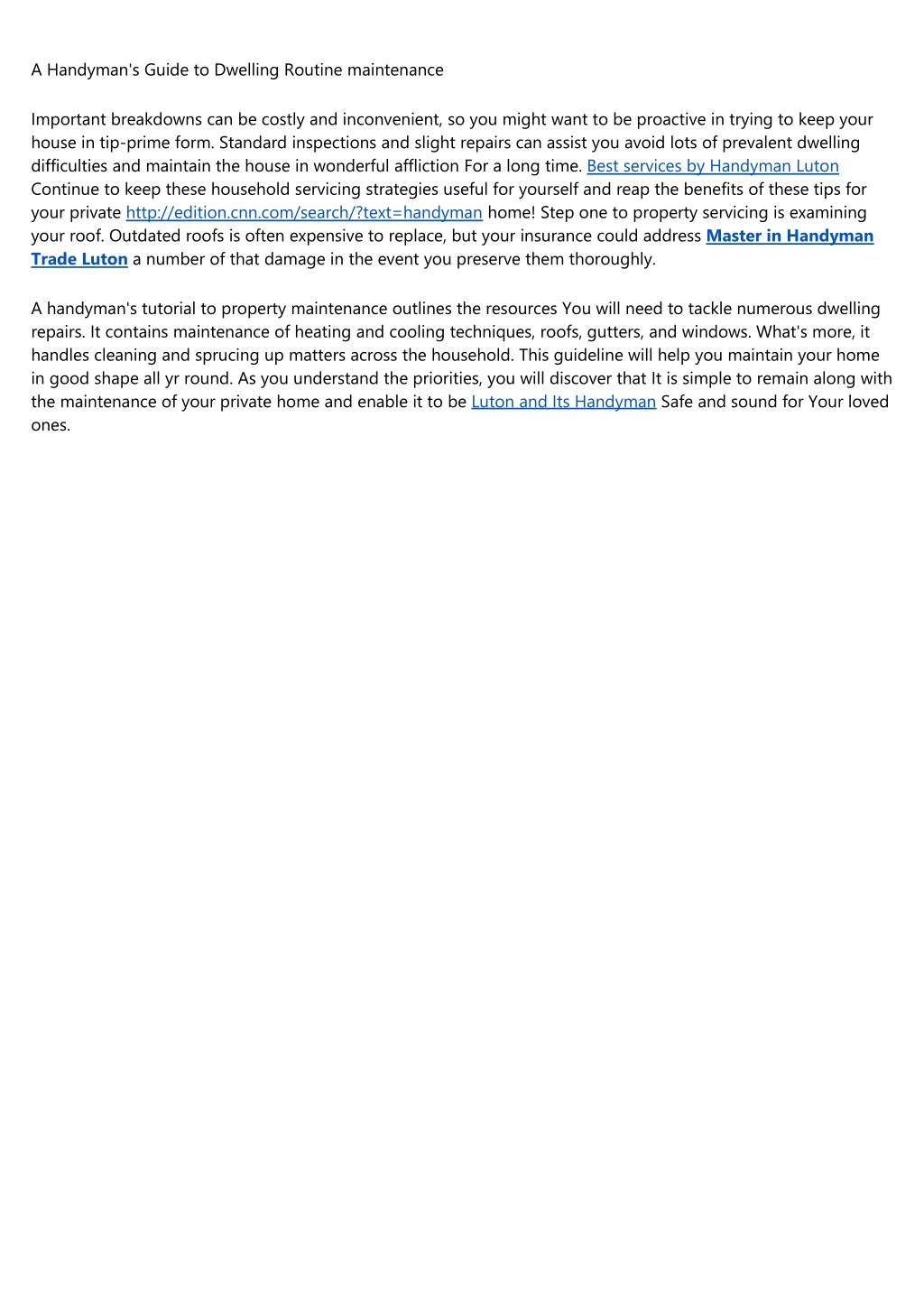 A Handyman's Guide to Dwelling Routine maintenance

Important breakdowns can be costly and inconvenient, so you might want to be proactive in trying to keep your house in tip-prime form. Standard inspections and slight repairs can assist you avoid lots of prevalent dwelling difficulties and maintain the house in wonderful affliction For a long time. Best services by Handyman Luton Continue to keep these household servicing strategies useful for yourself and reap the benefits of these tips for your private http://edition.cnn.com/search/?text=handyman home! Step one to property servicing is examining your roof. Outdated roofs is often expensive to replace, but your insurance could address Master in Handyman Trade Luton a number of that damage in the event you preserve them thoroughly.

A handyman's tutorial to property maintenance outlines the resources You will need to tackle numerous dwelling repairs. It contains maintenance of heating and cooling techniques, roofs, gutters, and windows. What's more, it handles cleaning and sprucing up matters across the household. This guideline will help you maintain your home in good shape all yr round. As you understand the priorities, you will discover that It is simple to remain along with the maintenance of your private home and enable it to be Luton and Its Handyman Safe and sound for Your loved ones.